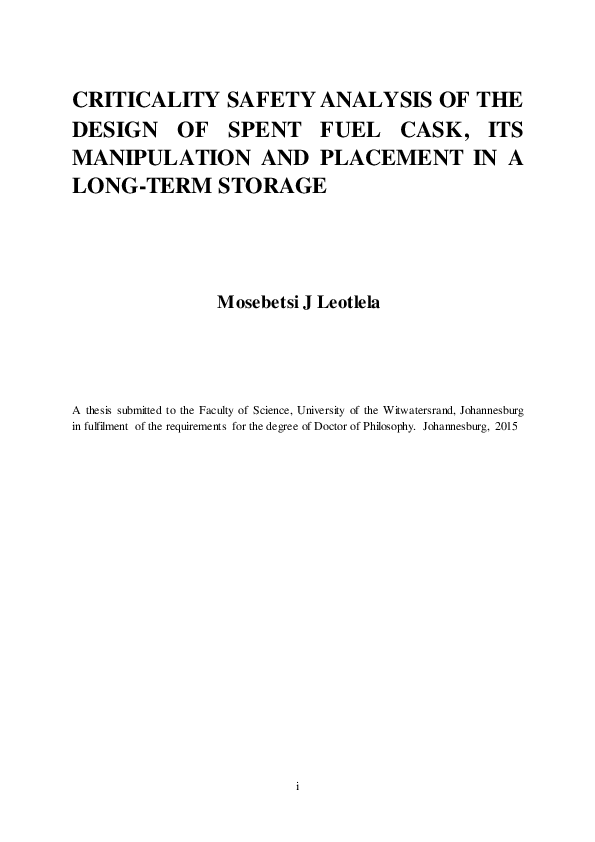 CRITICALITY SAFETY ANALYSIS OF THE DESIGN OF SPENT FUEL CASK, ITS MANIPULATION AND PLACEMENT IN A LONG-TERM STORAGE

Mosebetsi J Leotlela

A thesis submitted to the Faculty of Science, University of the Witwatersrand, Johannesburg in fulfilment of the requirements for the degree of Doctor of Philosophy. Johannesburg, 2015

i